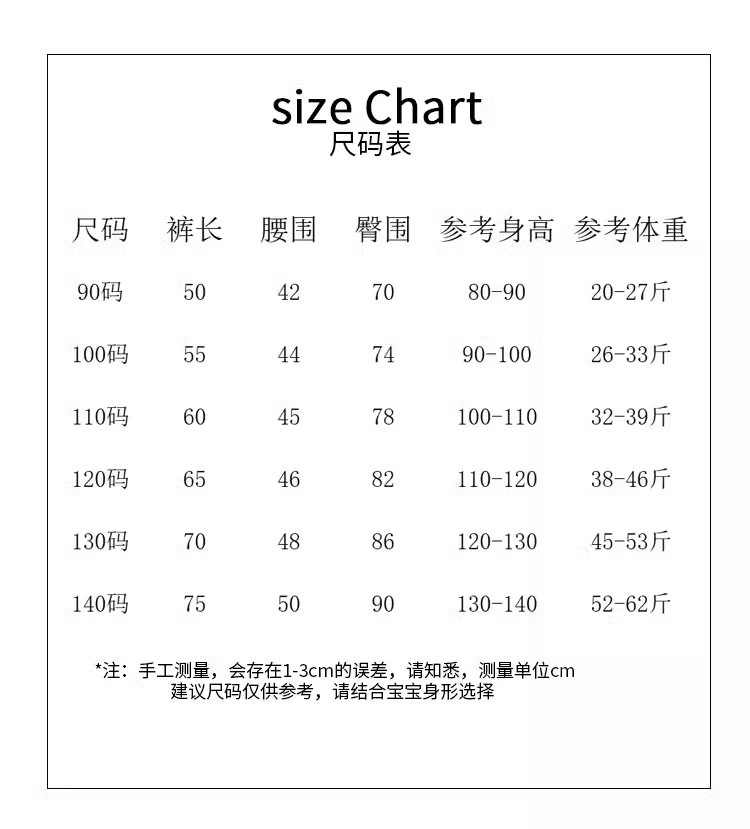 size Chart
尺码表

| 尺码 | 裤长 | 腰围 | 臀围 | 参考身高 | 参考体重 |
|---|---|---|---|---|---|
| 90码 | 50 | 42 | 70 | 80-90 | 20-27斤 |
| 100码 | 55 | 44 | 74 | 90-100 | 26-33斤 |
| 110码 | 60 | 45 | 78 | 100-110 | 32-39斤 |
| 120码 | 65 | 46 | 82 | 110-120 | 38-46斤 |
| 130码 | 70 | 48 | 86 | 120-130 | 45-53斤 |
| 140码 | 75 | 50 | 90 | 130-140 | 52-62斤 |

*注：手工测量，会存在1-3cm的误差，请知悉，测量单位cm
建议尺码仅供参考，请结合宝宝身形选择